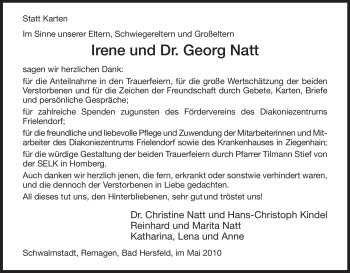 Statt Karten

Im Sinne unserer Eltern, Schwiegereltern und Großeltern

Irene und Dr. Georg Natt

sagen wir herzlichen Dank:

für die Anteilnahme in den Trauerfeiern, für die große Wertschätzung der beiden Verstorbenen und für die Zeichen der Freundschaft durch Gebete, Karten, Briefe und persönliche Gespräche;

für zahlreiche Spenden zugunsten des Fördervereins des Diakoniezentrums Frielendorf;

für die freundliche und liebevolle Pflege und Zuwendung der Mitarbeiterinnen und Mitarbeiter des Diakoniezentrums Frielendorf sowie des Krankenhauses in Ziegenhain;

für die würdige Gestaltung der beiden Trauerfeiern durch Pfarrer Tilmann Stief von der SELK in Homberg.

Auch danken wir herzlich jenen, die fern, erkrankt oder sonstwie verhindert waren, und die dennoch der Verstorbenen in Liebe gedachten.

All dieses tut uns, den Hinterbliebenen, sehr gut und tröstet uns!

Dr. Christine Natt und Hans-Christoph Kindel
Reinhard und Marita Natt
Katharina, Lena und Anne

Schwalmstadt, Remagen, Bad Hersfeld, im Mai 2010